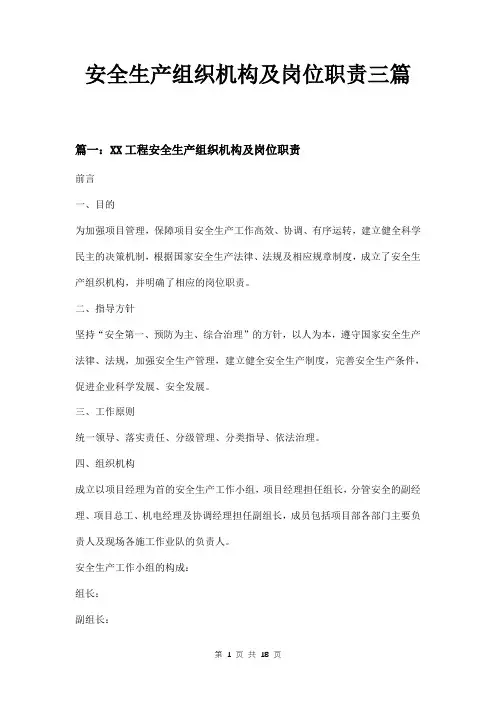 安全生产组织机构及岗位职责三篇

篇一：XX工程安全生产组织机构及岗位职责

前言

一、目的

为加强项目管理，保障项目安全生产工作高效、协调、有序运转，建立健全科学民主的决策机制，根据国家安全生产法律、法规及相应规章制度，成立了安全生产组织机构，并明确了相应的岗位职责。

二、指导方针

坚持“安全第一、预防为主、综合治理”的方针，以人为本，遵守国家安全生产法律、法规，加强安全生产管理，建立健全安全生产制度，完善安全生产条件，促进企业科学发展、安全发展。

三、工作原则

统一领导、落实责任、分级管理、分类指导、依法治理。

四、组织机构

成立以项目经理为首的安全生产工作小组，项目经理担任组长，分管安全的副经理、项目总工、机电经理及协调经理担任副组长，成员包括项目部各部门主要负责人及现场各施工作业队的负责人。

安全生产工作小组的构成：

组长：

副组长：

第 1 页 共 18 页